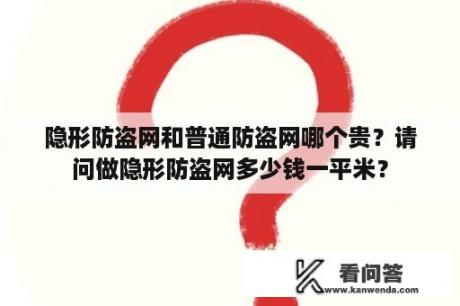 隐形防盗网和普通防盗网哪个贵？请问做隐形防盗网多少钱一平米？

看问答
www.kanwenda.com